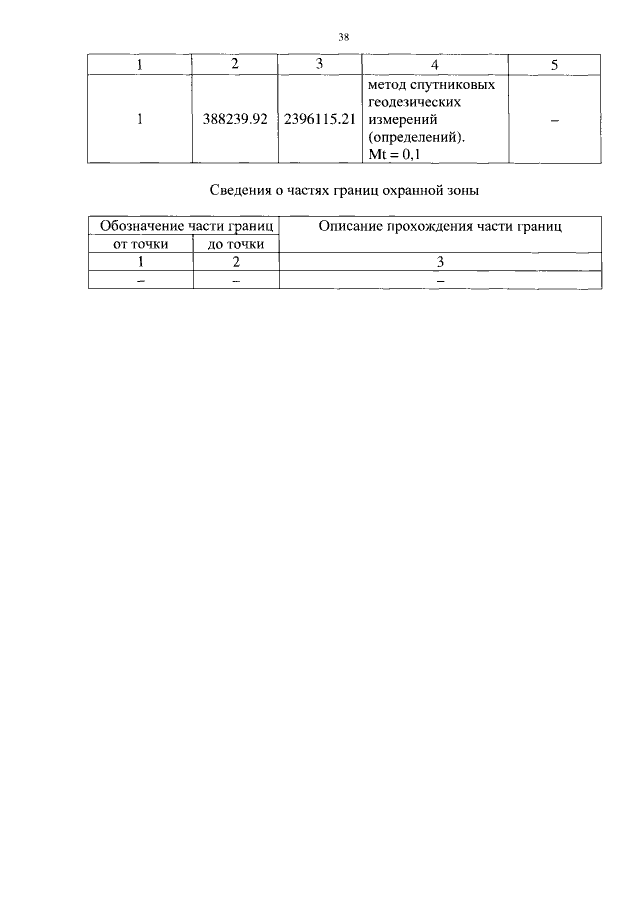 38

| 1 | 2 | 3 | 4 | 5 |
|---|---|---|---|---|
| 1 | 388239.92 | 2396115.21 | метод спутниковых геодезических измерений (определений). Mt = 0,1 | – |

Сведения о частях границ охранной зоны

| Обозначение части границ | | Описание прохождения части границ |
|---|---|---|
| от точки | до точки | |
| 1 | 2 | 3 |
| – | – | – |